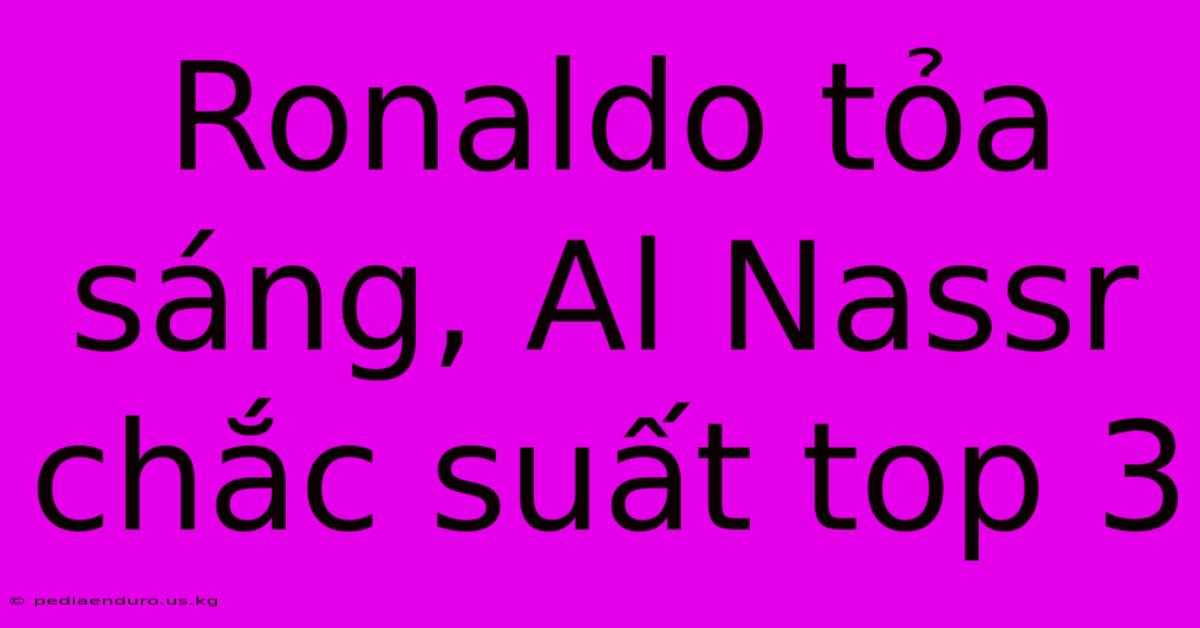 Ronaldo tỏa sáng, Al Nassr chắc suất top 3

© pediaenduro.us.kg